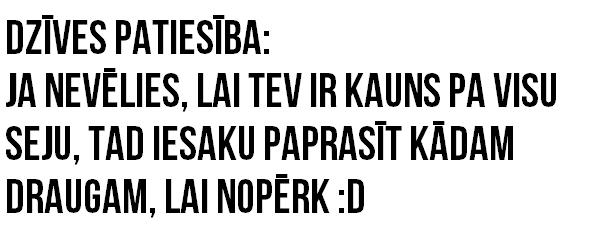 DZĪVES PATIESĪBA:
JA NEVĒLIES, LAI TEV IR KAUNS PA VISU SEJU, TAD IESAKU PAPRASĪT KĀDAM DRAUGAM, LAI NOPĒRK :D